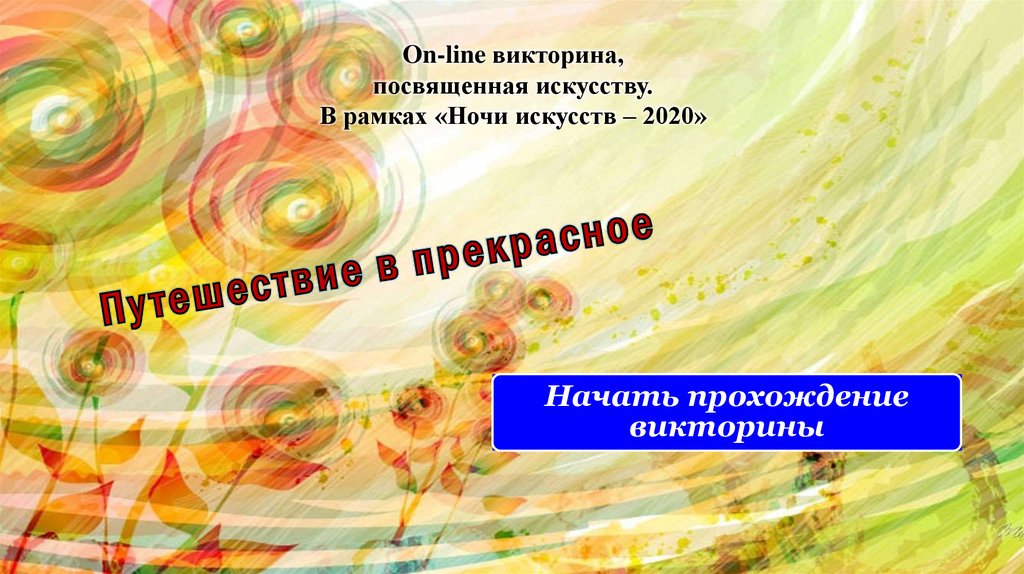 On-line викторина,
посвященная искусству.
В рамках «Ночи искусств – 2020»

Путешествие в прекрасное

Начать прохождение викторины